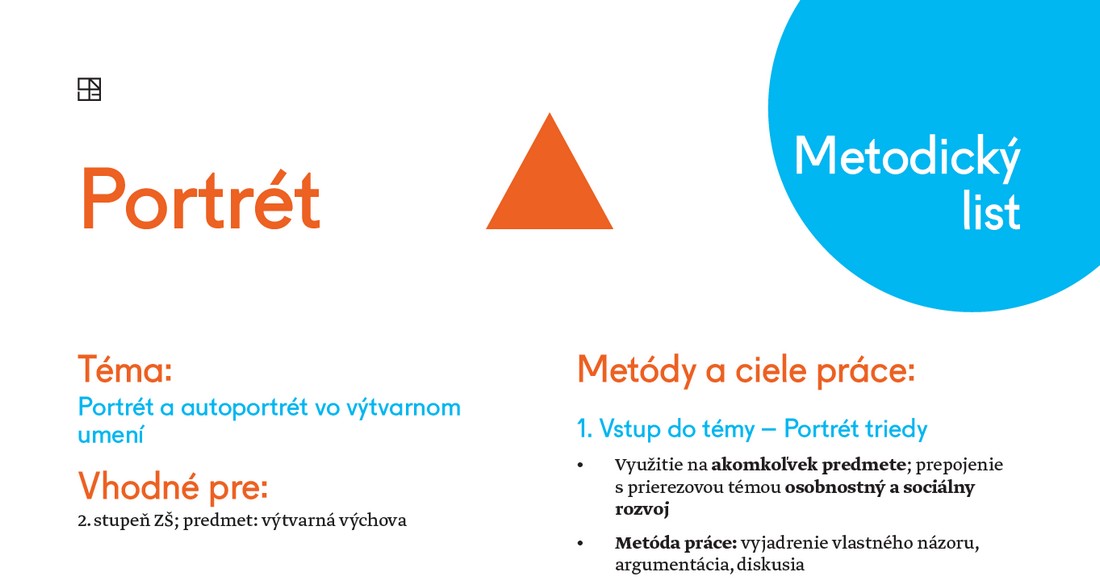 Portrét

Metodický list

Téma:

Portrét a autoportrét vo výtvarnom umení

Vhodné pre:

2. stupeň ZŠ; predmet: výtvarná výchova

Metódy a ciele práce:

1. Vstup do témy – Portrét triedy

• Využitie na akomkoľvek predmete; prepojenie s prierezovou témou osobnostný a sociálny rozvoj

• Metóda práce: vyjadrenie vlastného názoru, argumentácia, diskusia